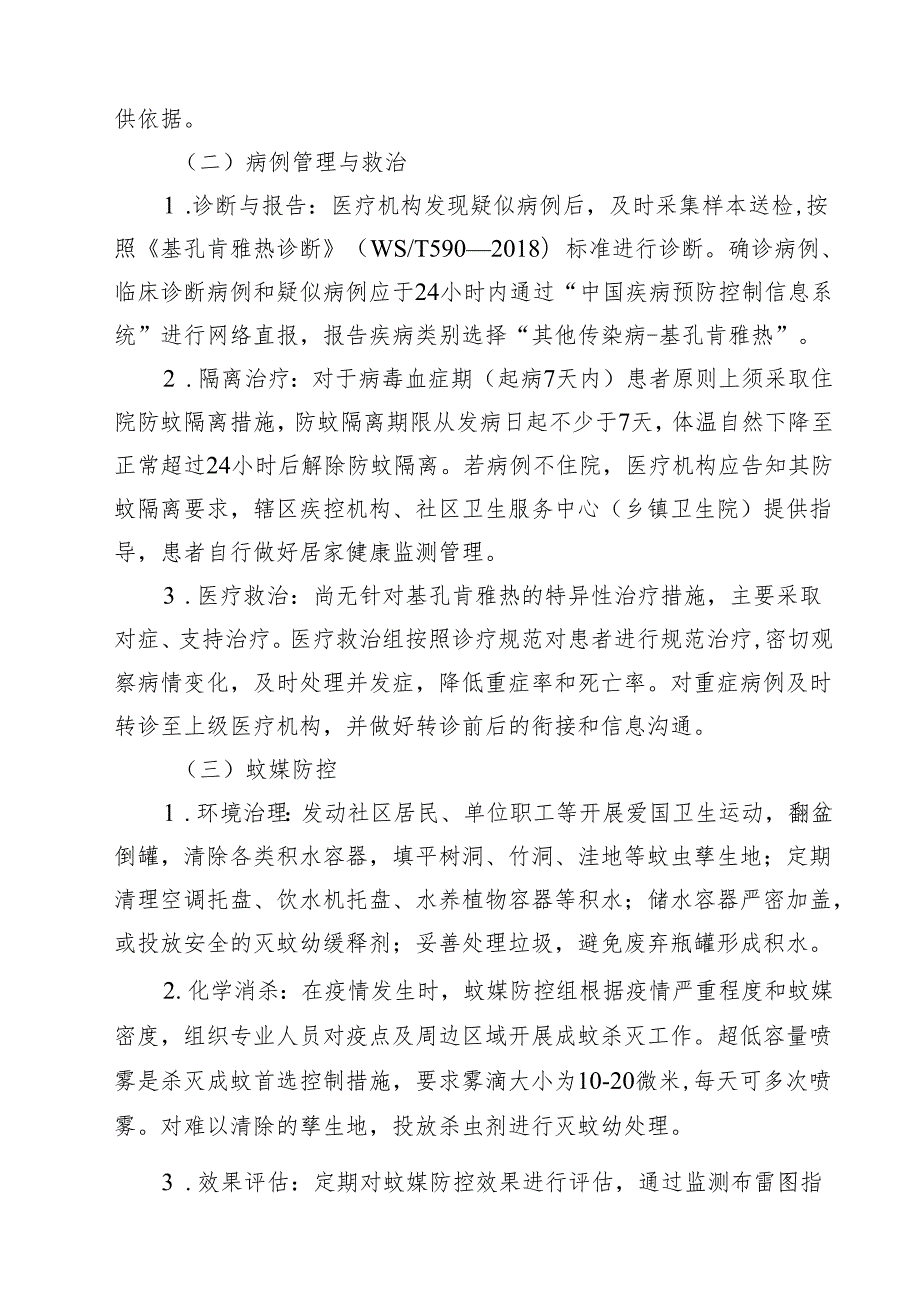 供依据。

（二）病例管理与救治

1.诊断与报告：医疗机构发现疑似病例后，及时采集样本送检，按照《基孔肯雅热诊断》（WS/T590—2018）标准进行诊断。确诊病例、临床诊断病例和疑似病例应于24小时内通过“中国疾病预防控制信息系统”进行网络直报，报告疾病类别选择“其他传染病-基孔肯雅热”。

2.隔离治疗：对于病毒血症期（起病7天内）患者原则上须采取住院防蚊隔离措施，防蚊隔离期限从发病日起不少于7天，体温自然下降至正常超过24小时后解除防蚊隔离。若病例不住院，医疗机构应告知其防蚊隔离要求，辖区疾控机构、社区卫生服务中心（乡镇卫生院）提供指导，患者自行做好居家健康监测管理。

3.医疗救治：尚无针对基孔肯雅热的特异性治疗措施，主要采取对症、支持治疗。医疗救治组按照诊疗规范对患者进行规范治疗，密切观察病情变化，及时处理并发症，降低重症率和死亡率。对重症病例及时转诊至上级医疗机构，并做好转诊前后的衔接和信息沟通。

（三）蚊媒防控

1.环境治理：发动社区居民、单位职工等开展爱国卫生运动，翻盆倒罐，清除各类积水容器，填平树洞、竹洞、洼地等蚊虫孳生地；定期清理空调托盘、饮水机托盘、水养植物容器等积水；储水容器严密加盖，或投放安全的灭蚊幼缓释剂；妥善处理垃圾，避免废弃瓶罐形成积水。

2.化学消杀：在疫情发生时，蚊媒防控组根据疫情严重程度和蚊媒密度，组织专业人员对疫点及周边区域开展成蚊杀灭工作。超低容量喷雾是杀灭成蚊首选控制措施，要求雾滴大小为10-20微米，每天可多次喷雾。对难以清除的孳生地，投放杀虫剂进行灭蚊幼处理。

3.效果评估：定期对蚊媒防控效果进行评估，通过监测布雷图指